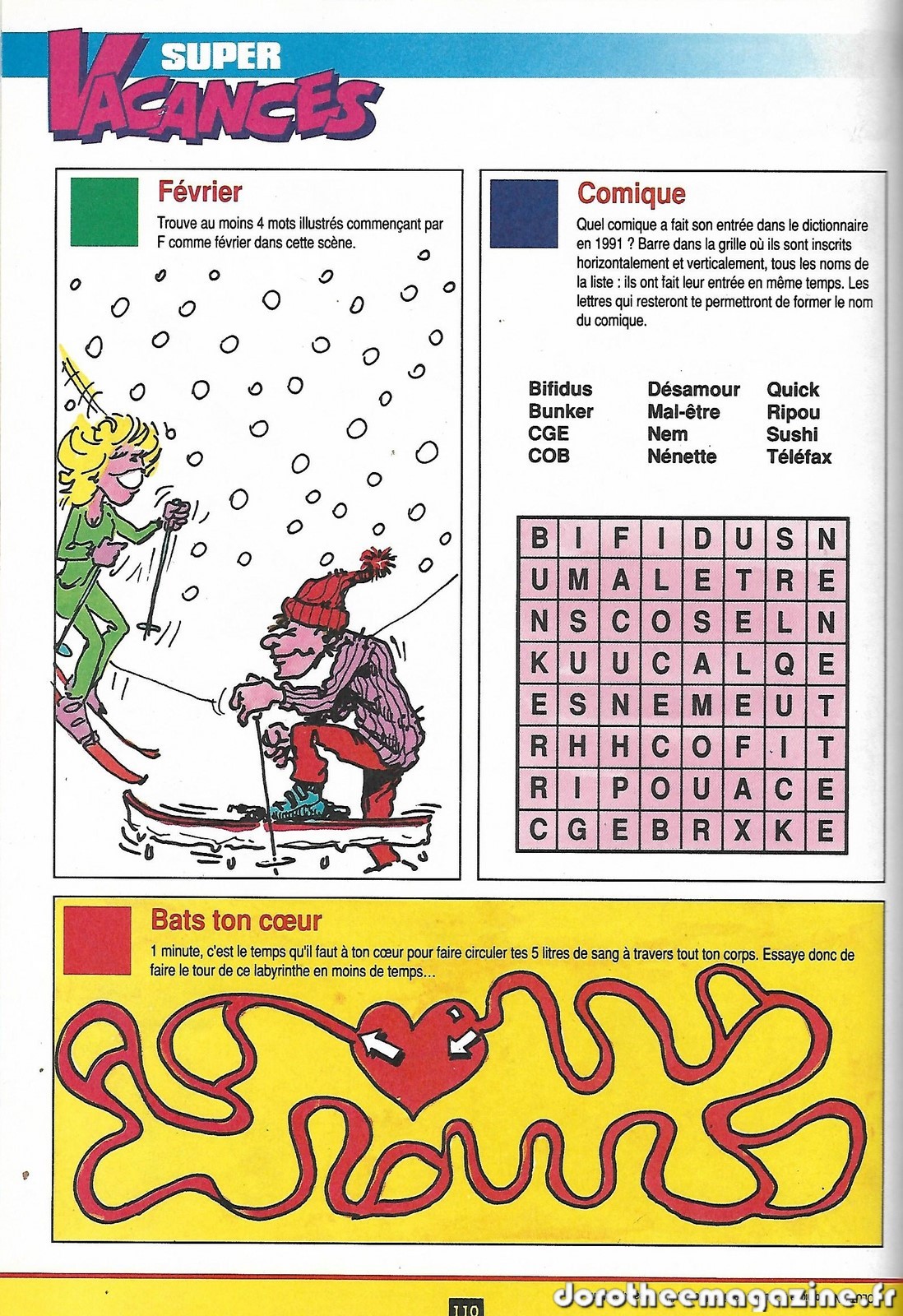 SUPER VACANCES

Février

Trouve au moins 4 mots illustrés commençant par F comme février dans cette scène.

Comique

Quel comique a fait son entrée dans le dictionnaire en 1991 ? Barre dans la grille où ils sont inscrits horizontalement et verticalement, tous les noms de la liste : ils ont fait leur entrée en même temps. Les lettres qui resteront te permettront de former le nom du comique.

Bifidus
Bunker
CGE
COB

Désamour
Mal-être
Nem
Nénette

Quick
Ripou
Sushi
Téléfax

| B | I | F | I | D | U | S | N |
|---|---|---|---|---|---|---|---|
| U | M | A | L | E | T | R | E |
| N | S | C | O | S | E | L | N |
| K | U | U | C | A | L | Q | E |
| E | S | N | E | M | E | U | T |
| R | H | H | C | O | F | I | T |
| R | I | P | O | U | A | C | E |
| C | G | E | B | R | X | K | E |

Bats ton cœur

1 minute, c'est le temps qu'il faut à ton cœur pour faire circuler tes 5 litres de sang à travers tout ton corps. Essaye donc de faire le tour de ce labyrinthe en moins de temps...

110

dorotheemagazine.fr